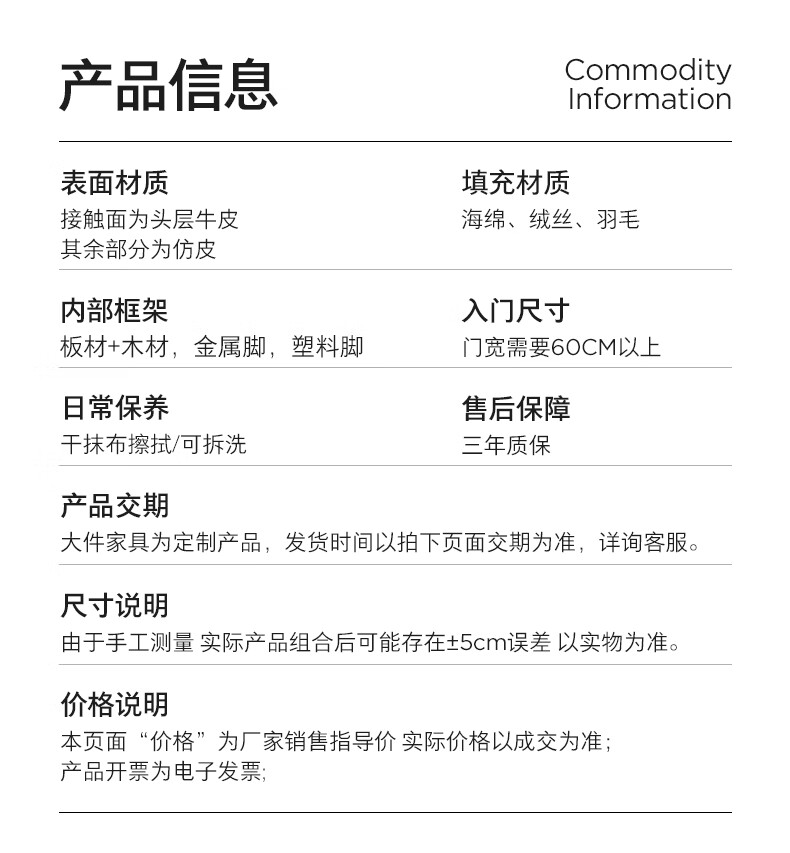 产品信息

Commodity Information

表面材质
接触面为头层牛皮
其余部分为仿皮

填充材质
海绵、绒丝、羽毛

内部框架
板材+木材，金属脚，塑料脚

入门尺寸
门宽需要60CM以上

日常保养
干抹布擦拭/可拆洗

售后保障
三年质保

产品交期
大件家具为定制产品，发货时间以拍下页面交期为准，详询客服。

尺寸说明
由于手工测量 实际产品组合后可能存在±5cm误差 以实物为准。

价格说明
本页面“价格”为厂家销售指导价 实际价格以成交为准；
产品开票为电子发票;